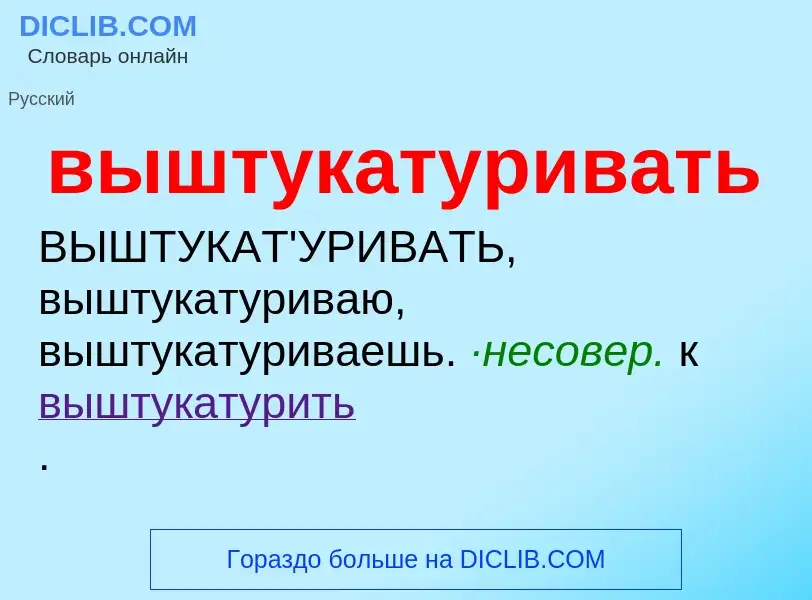 DICLIB.COM
Словарь онлайн

Русский

выштукатуривать

ВЫШТУКАТ'УРИВАТЬ, выштукатуриваю, выштукатуриваешь. ·несовер. к выштукатурить
.

Гораздо больше на DICLIB.COM